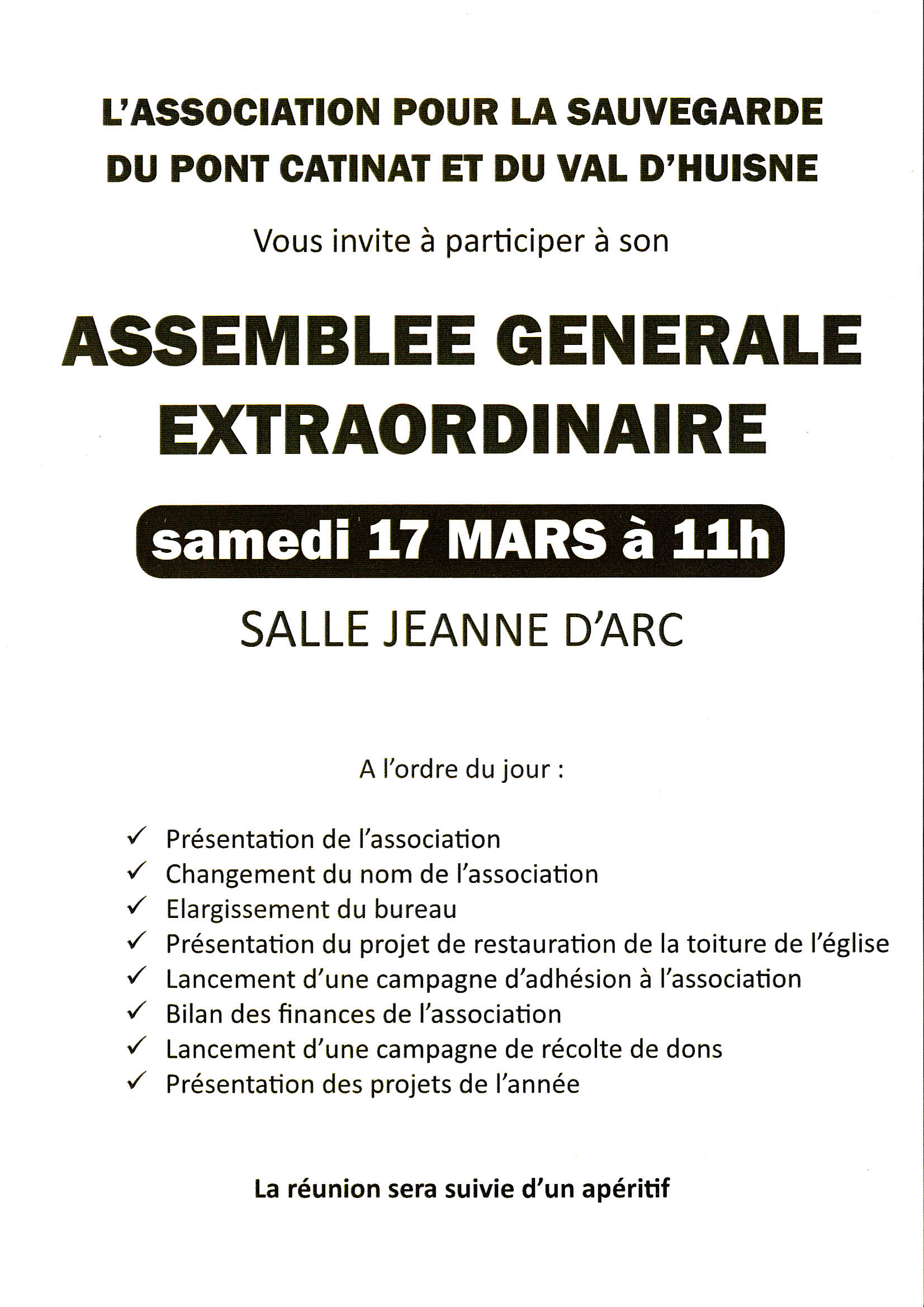 L'ASSOCIATION POUR LA SAUVEGARDE DU PONT CATINAT ET DU VAL D'HUISNE

Vous invite à participer à son

ASSEMBLEE GENERALE EXTRAORDINAIRE

samedi 17 MARS à 11h

SALLE JEANNE D'ARC

A l'ordre du jour :

✓ Présentation de l'association
✓ Changement du nom de l'association
✓ Elargissement du bureau
✓ Présentation du projet de restauration de la toiture de l'église
✓ Lancement d'une campagne d'adhésion à l'association
✓ Bilan des finances de l'association
✓ Lancement d'une campagne de récolte de dons
✓ Présentation des projets de l'année

La réunion sera suivie d'un apéritif